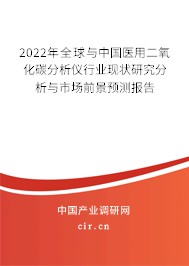 2022年全球与中国医用二氧化碳分析仪行业现状研究分析与市场前景预测报告

中国产业调研网

cir.cn